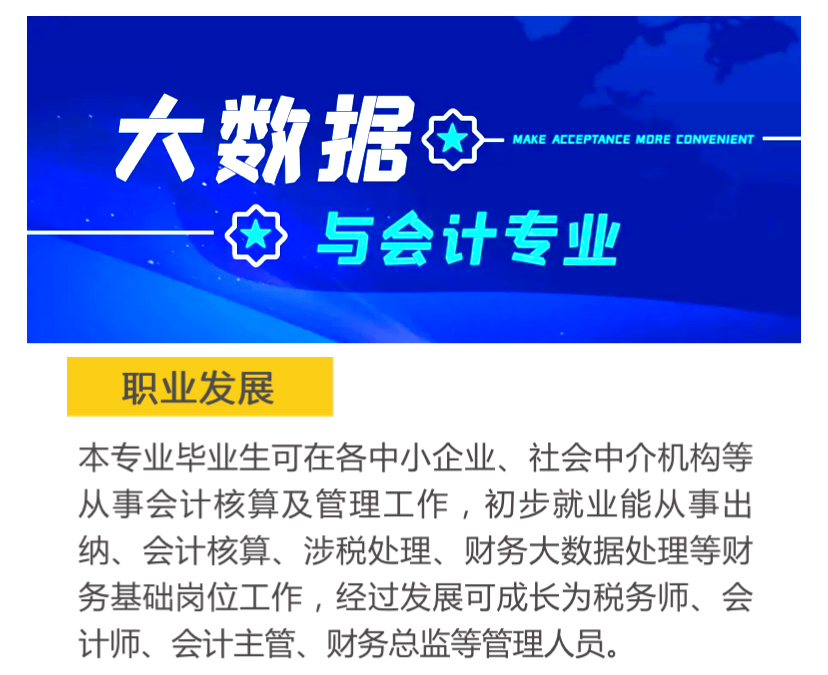 大数据

MAKE ACCEPTANCE MORE CONVENIENT

与会计专业

职业发展

本专业毕业生可在各中小企业、社会中介机构等从事会计核算及管理工作，初步就业能从事出纳、会计核算、涉税处理、财务大数据处理等财务基础岗位工作，经过发展可成长为税务师、会计师、会计主管、财务总监等管理人员。